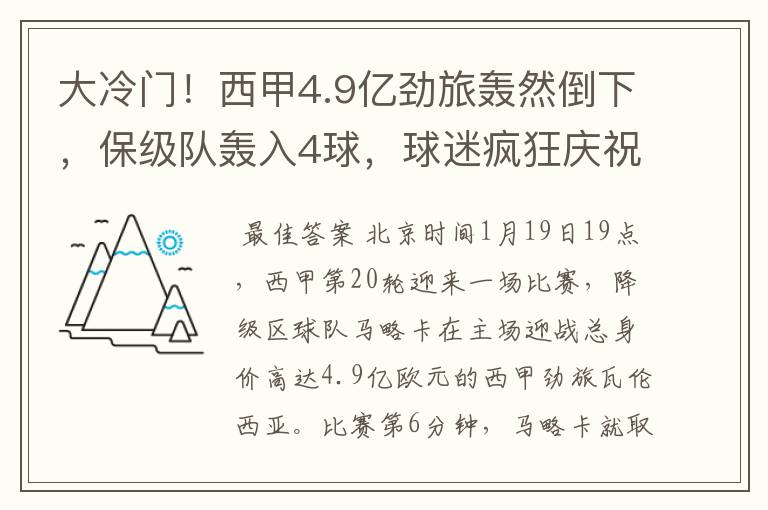 大冷门！西甲4.9亿劲旅轰然倒下，保级队轰入4球，球迷疯狂庆祝

最佳答案 北京时间1月19日19点，西甲第20轮迎来一场比赛，降级区球队马略卡在主场迎战总身价高达4.9亿欧元的西甲劲旅瓦伦西亚。比赛第6分钟，马略卡就取